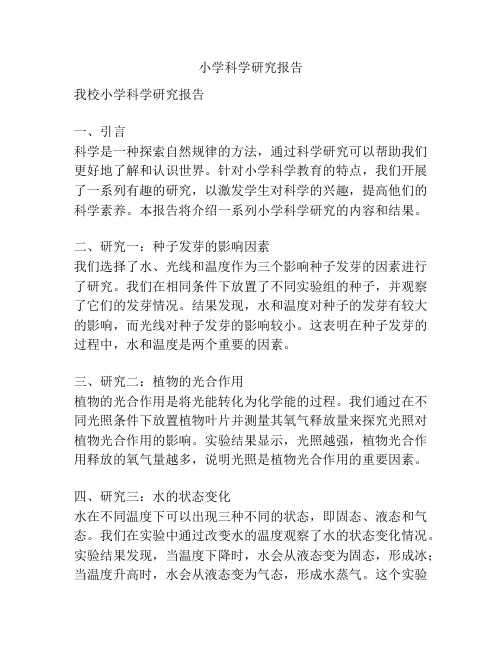 小学科学研究报告

我校小学科学研究报告

一、引言
科学是一种探索自然规律的方法，通过科学研究可以帮助我们更好地了解和认识世界。针对小学科学教育的特点，我们开展了一系列有趣的研究，以激发学生对科学的兴趣，提高他们的科学素养。本报告将介绍一系列小学科学研究的内容和结果。

二、研究一：种子发芽的影响因素
我们选择了水、光线和温度作为三个影响种子发芽的因素进行了研究。我们在相同条件下放置了不同实验组的种子，并观察了它们的发芽情况。结果发现，水和温度对种子的发芽有较大的影响，而光线对种子发芽的影响较小。这表明在种子发芽的过程中，水和温度是两个重要的因素。

三、研究二：植物的光合作用
植物的光合作用是将光能转化为化学能的过程。我们通过在不同光照条件下放置植物叶片并测量其氧气释放量来探究光照对植物光合作用的影响。实验结果显示，光照越强，植物光合作用释放的氧气量越多，说明光照是植物光合作用的重要因素。

四、研究三：水的状态变化
水在不同温度下可以出现三种不同的状态，即固态、液态和气态。我们在实验中通过改变水的温度观察了水的状态变化情况。实验结果发现，当温度下降时，水会从液态变为固态，形成冰；当温度升高时，水会从液态变为气态，形成水蒸气。这个实验